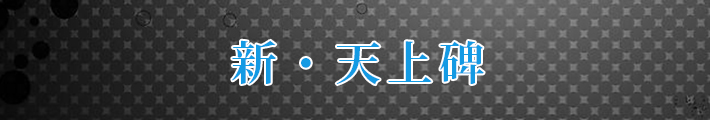 新・天上碑